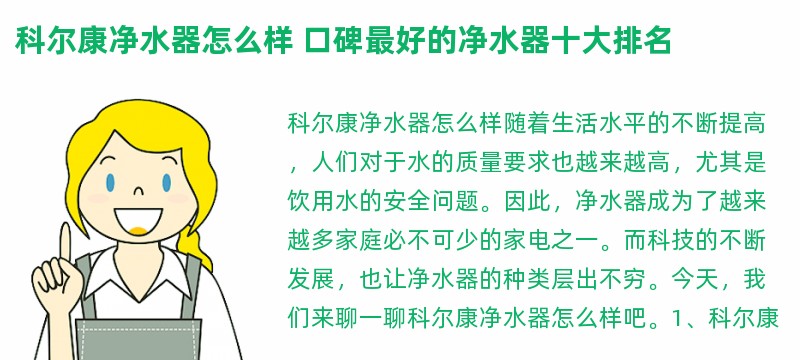 科尔康净水器怎么样 口碑最好的净水器十大排名

科尔康净水器怎么样随着生活水平的不断提高，人们对于水的质量要求也越来越高，尤其是饮用水的安全问题。因此，净水器成为了越来越多家庭必不可少的家电之一。而科技的不断发展，也让净水器的种类层出不穷。今天，我们来聊一聊科尔康净水器怎么样吧。1、科尔康